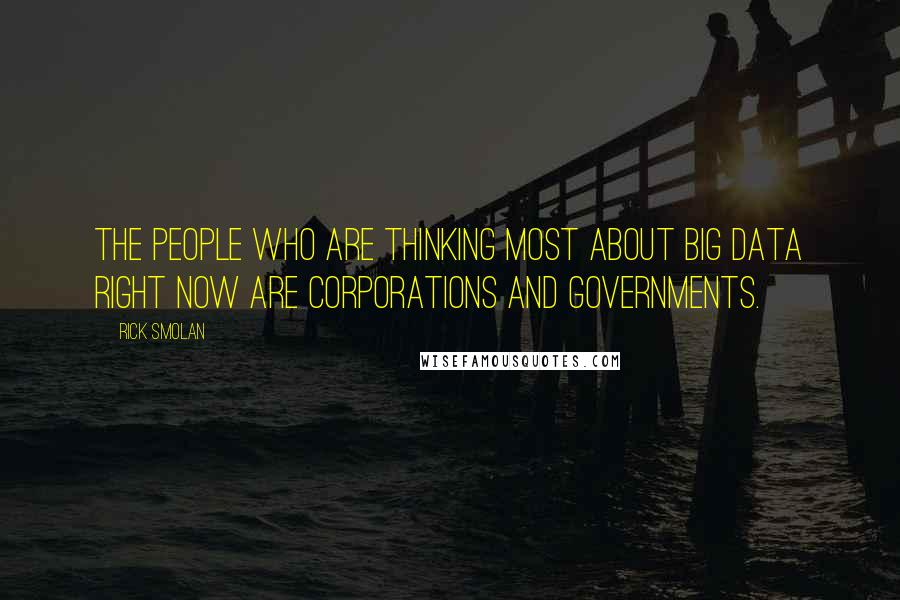 THE PEOPLE WHO ARE THINKING MOST ABOUT BIG DATA RIGHT NOW ARE CORPORATIONS AND GOVERNMENTS.

RICK SMOLAN

WISEFAMOUSQUOTES.COM